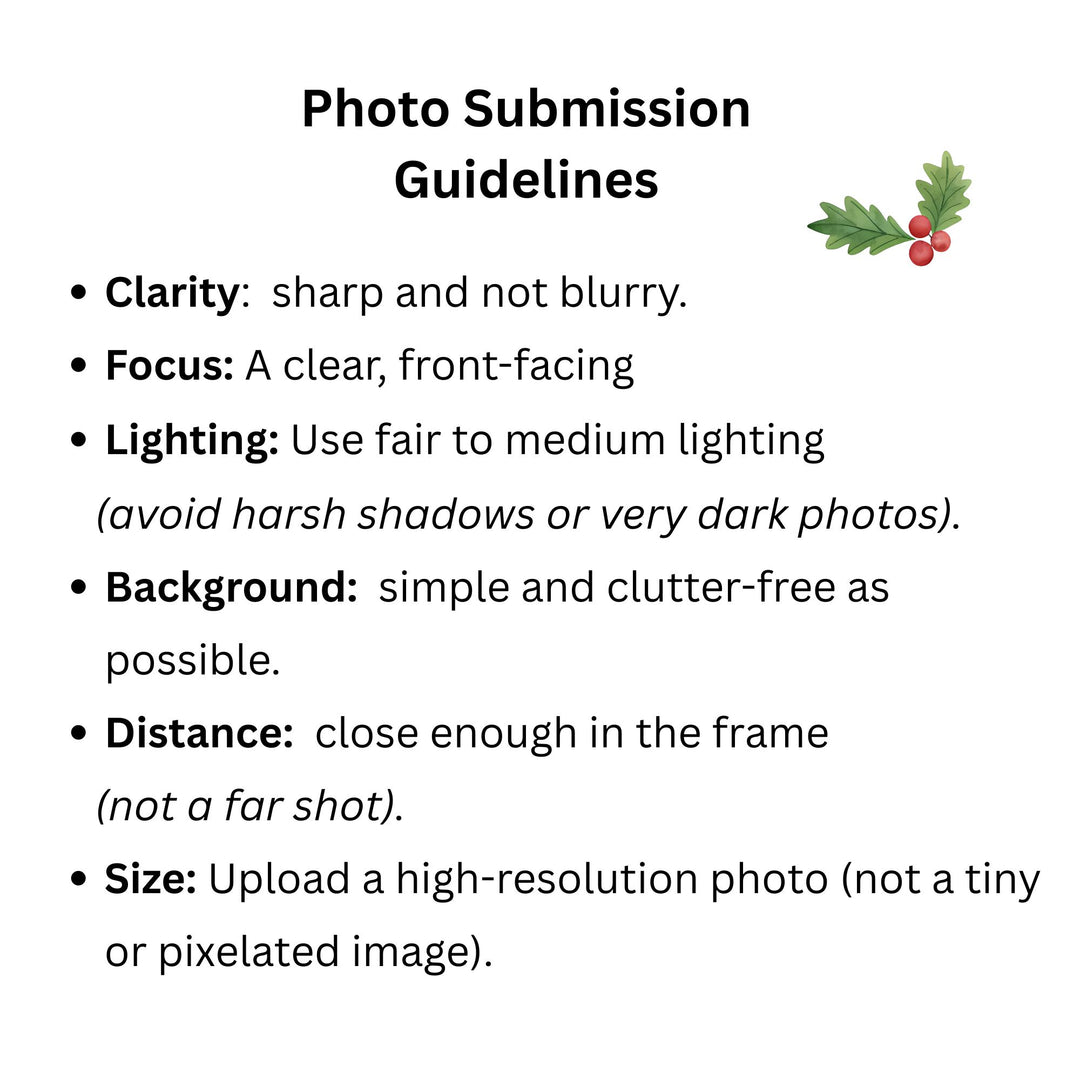 Photo Submission
Guidelines

• Clarity: sharp and not blurry.
• Focus: A clear, front-facing
• Lighting: Use fair to medium lighting (avoid harsh shadows or very dark photos).
• Background: simple and clutter-free as possible.
• Distance: close enough in the frame (not a far shot).
• Size: Upload a high-resolution photo (not a tiny or pixelated image).